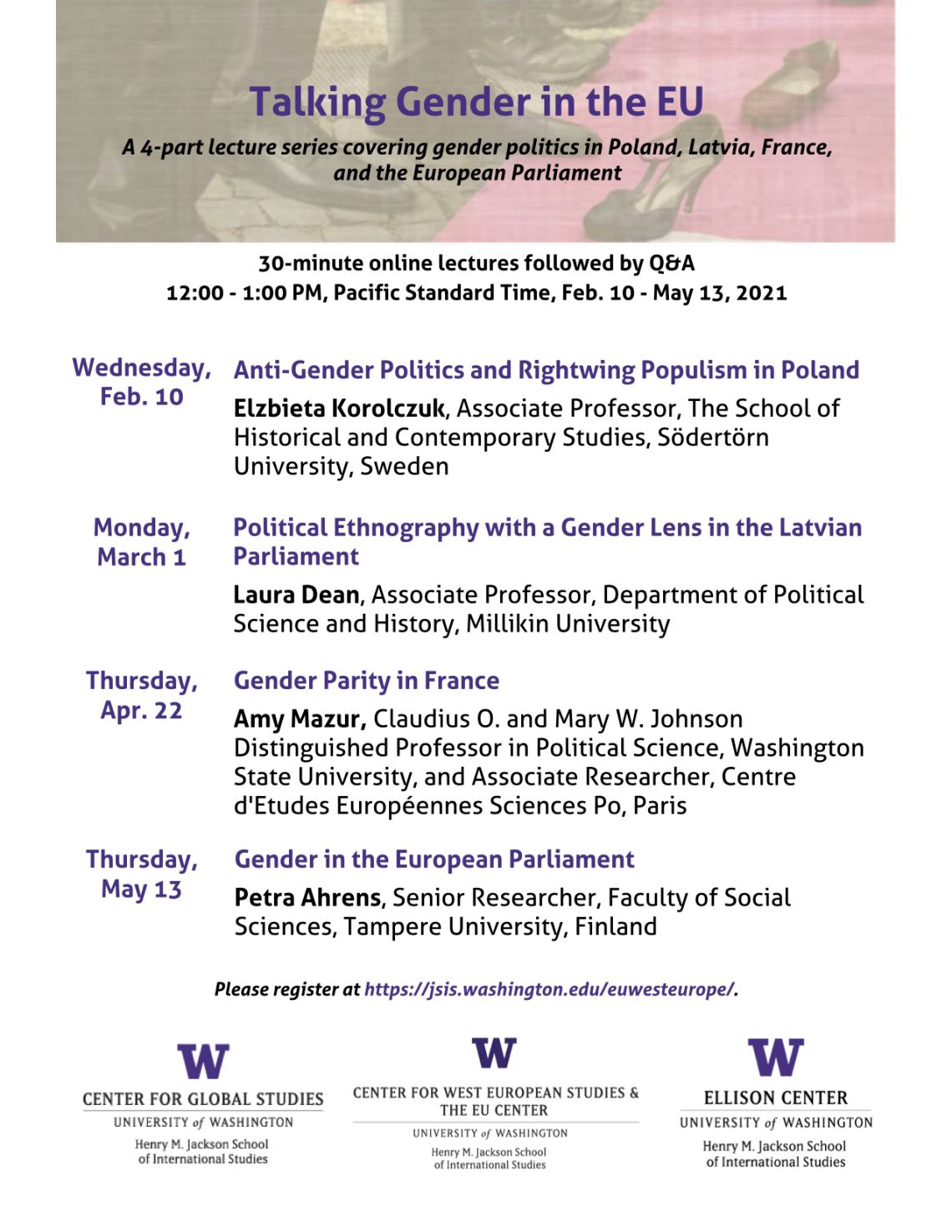 Talking Gender in the EU

A 4-part lecture series covering gender politics in Poland, Latvia, France, and the European Parliament

30-minute online lectures followed by Q&A
12:00 - 1:00 PM, Pacific Standard Time, Feb. 10 - May 13, 2021

Wednesday, Feb. 10

Anti-Gender Politics and Rightwing Populism in Poland

Elzbieta Korolczuk, Associate Professor, The School of Historical and Contemporary Studies, Södertörn University, Sweden

Monday, March 1

Political Ethnography with a Gender Lens in the Latvian Parliament

Laura Dean, Associate Professor, Department of Political Science and History, Millikin University

Thursday, Apr. 22

Gender Parity in France

Amy Mazur, Claudius O. and Mary W. Johnson Distinguished Professor in Political Science, Washington State University, and Associate Researcher, Centre d'Etudes Européennes Sciences Po, Paris

Thursday, May 13

Gender in the European Parliament

Petra Ahrens, Senior Researcher, Faculty of Social Sciences, Tampere University, Finland

Please register at https://jsis.washington.edu/euwesteurope/.

W
CENTER FOR GLOBAL STUDIES
UNIVERSITY of WASHINGTON
Henry M. Jackson School of International Studies

W
CENTER FOR WEST EUROPEAN STUDIES & THE EU CENTER
UNIVERSITY of WASHINGTON
Henry M. Jackson School of International Studies

W
ELLISON CENTER
UNIVERSITY of WASHINGTON
Henry M. Jackson School of International Studies